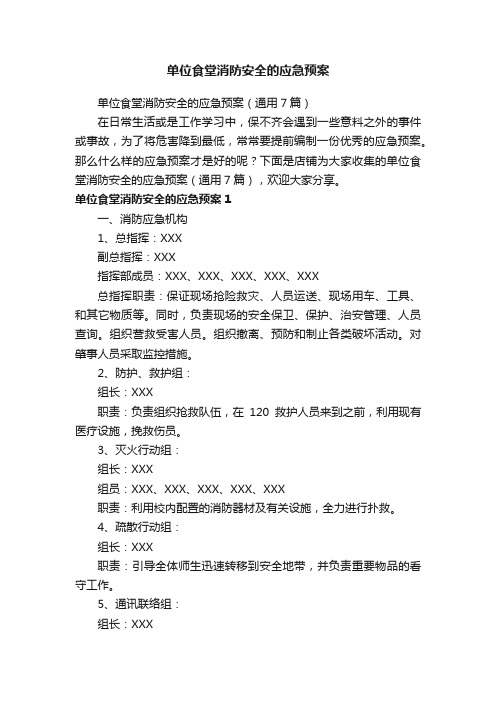 单位食堂消防安全的应急预案

单位食堂消防安全的应急预案（通用7篇）

在日常生活或是工作学习中，保不齐会遇到一些意料之外的事件或事故，为了将危害降到最低，常常要提前编制一份优秀的应急预案。那么什么样的应急预案才是好的呢？下面是店铺为大家收集的单位食堂消防安全的应急预案（通用7篇），欢迎大家分享。

单位食堂消防安全的应急预案1

一、消防应急机构

1、总指挥：XXX

副总指挥：XXX

指挥部成员：XXX、XXX、XXX、XXX、XXX

总指挥职责：保证现场抢险救灾、人员运送、现场用车、工具、和其它物质等。同时，负责现场的安全保卫、保护、治安管理、人员查询。组织营救受害人员。组织撤离、预防和制止各类破坏活动。对肇事人员采取监控措施。

2、防护、救护组：

组长：XXX

职责：负责组织抢救队伍，在 120 救护人员来到之前，利用现有医疗设施，挽救伤员。

3、灭火行动组：

组长：XXX

组员：XXX、XXX、XXX、XXX、XXX

职责：利用校内配置的消防器材及有关设施，全力进行扑救。

4、疏散行动组：

组长：XXX

职责：引导全体师生迅速转移到安全地带，并负责重要物品的看守工作。

5、通讯联络组：

组长：XXX